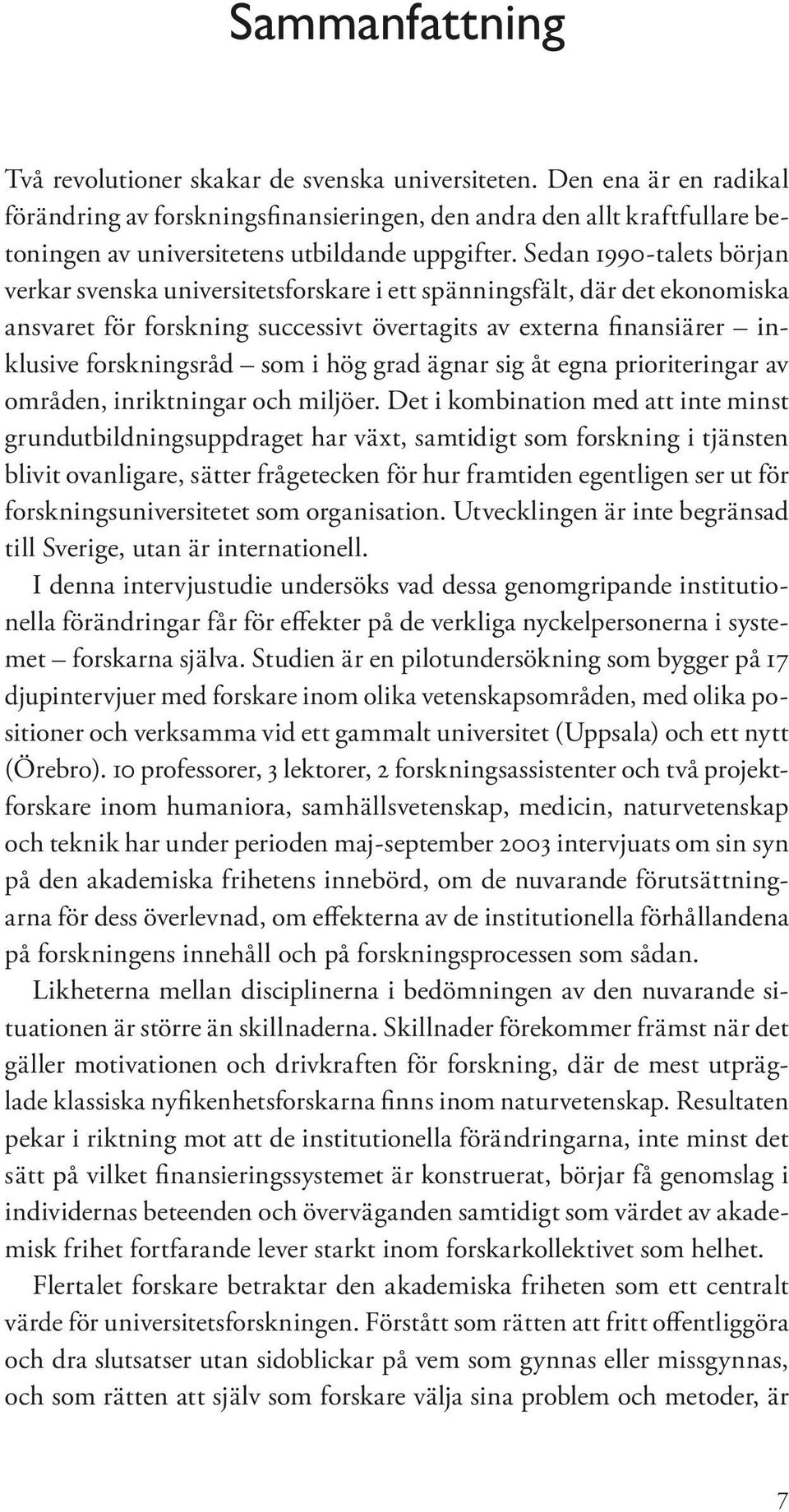 Sammanfattning

Två revolutioner skakar de svenska universiteten. Den ena är en radikal förändring av forskningsfinansieringen, den andra den allt kraftfullare betoningen av universitetens utbildande uppgifter. Sedan 1990-talets början verkar svenska universitetsforskare i ett spänningsfält, där det ekonomiska ansvaret för forskning successivt övertagits av externa finansiärer – inklusive forskningsråd – som i hög grad ägnar sig åt egna prioriteringar av områden, inriktningar och miljöer. Det i kombination med att inte minst grundutbildningsuppdraget har växt, samtidigt som forskning i tjänsten blivit ovanligare, sätter frågetecken för hur framtiden egentligen ser ut för forskningsuniversitetet som organisation. Utvecklingen är inte begränsad till Sverige, utan är internationell.

I denna intervjustudie undersöks vad dessa genomgripande institutionella förändringar får för effekter på de verkliga nyckelpersonerna i systemet – forskarna själva. Studien är en pilotundersökning som bygger på 17 djupintervjuer med forskare inom olika vetenskapsområden, med olika positioner och verksamma vid ett gammalt universitet (Uppsala) och ett nytt (Örebro). 10 professorer, 3 lektorer, 2 forskningsassistenter och två projektforskare inom humaniora, samhällsvetenskap, medicin, naturvetenskap och teknik har under perioden maj-september 2003 intervjuats om sin syn på den akademiska frihetens innebörd, om de nuvarande förutsättningarna för dess överlevnad, om effekterna av de institutionella förhållandena på forskningens innehåll och på forskningsprocessen som sådan.

Likheterna mellan disciplinerna i bedömningen av den nuvarande situationen är större än skillnaderna. Skillnader förekommer främst när det gäller motivationen och drivkraften för forskning, där de mest utpräglade klassiska nyfikenhetsforskarna finns inom naturvetenskap. Resultaten pekar i riktning mot att de institutionella förändringarna, inte minst det sätt på vilket finansieringssystemet är konstruerat, börjar få genomslag i individernas beteenden och överväganden samtidigt som värdet av akademisk frihet fortfarande lever starkt inom forskarkollektivet som helhet.

Flertalet forskare betraktar den akademiska friheten som ett centralt värde för universitetsforskningen. Förstått som rätten att fritt offentliggöra och dra slutsatser utan sidoblickar på vem som gynnas eller missgynnas, och som rätten att själv som forskare välja sina problem och metoder, är

7